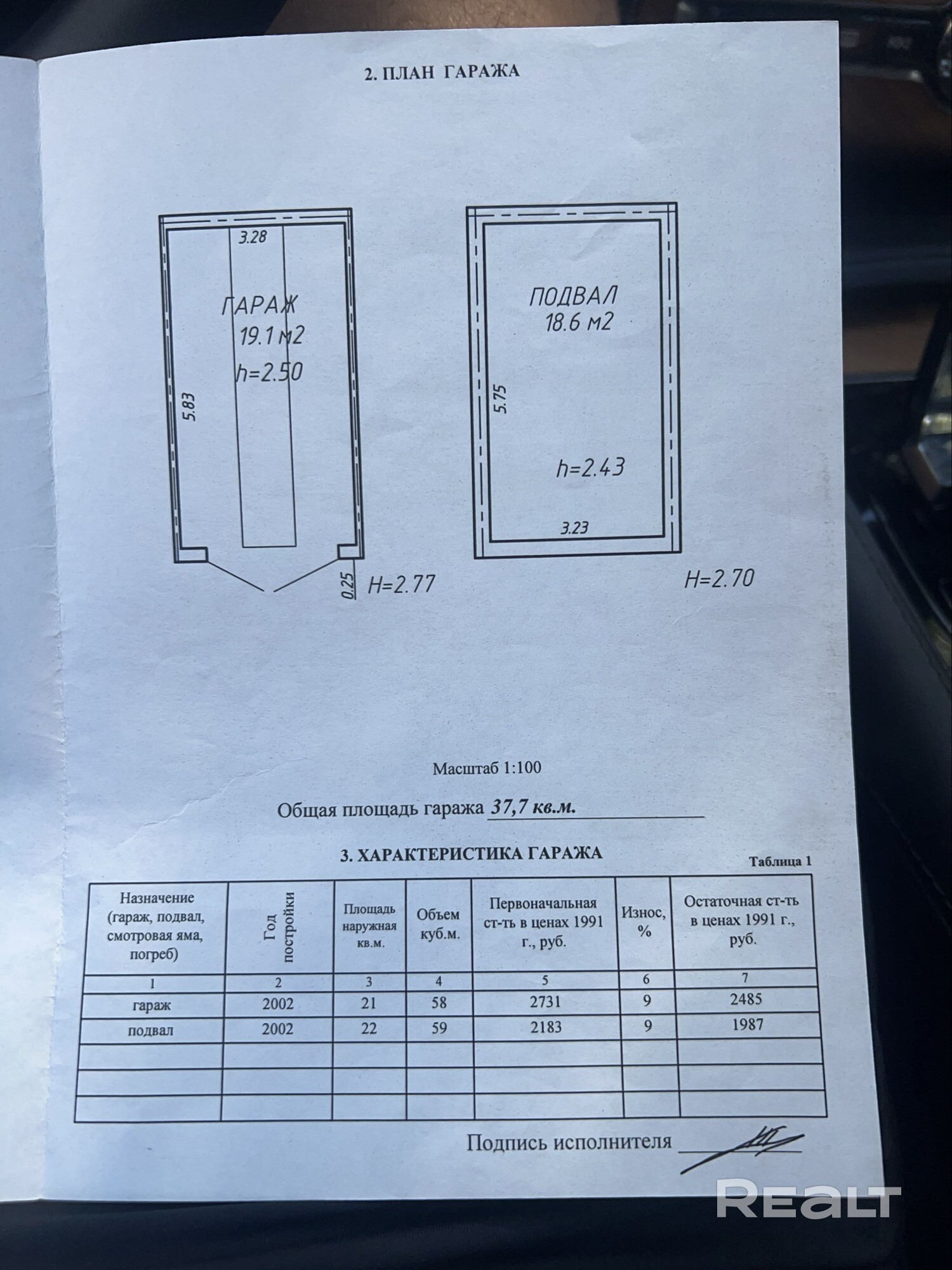 2. ПЛАН ГАРАЖА

3.28

ГАРАЖ
19.1 м2
h=2.50

5.83

0.25 H=2.77

ПОДВАЛ
18.6 м2

5.75

h=2.43

3.23

H=2.70

Масштаб 1:100

Общая площадь гаража 37,7 кв.м.

3. ХАРАКТЕРИСТИКА ГАРАЖА

Таблица 1

| Назначение (гараж, подвал, смотровая яма, погреб) | Год постройки | Площадь наружная кв.м. | Объем куб.м. | Первоначальная ст-ть в ценах 1991 г., руб. | Износ, % | Остаточная ст-ть в ценах 1991 г., руб. |
|---|---|---|---|---|---|---|
| 1 | 2 | 3 | 4 | 5 | 6 | 7 |
| гараж | 2002 | 21 | 58 | 2731 | 9 | 2485 |
| подвал | 2002 | 22 | 59 | 2183 | 9 | 1987 |
| | | | | | | |
| | | | | | | |
| | | | | | | |

Подпись исполнителя ____

REALT